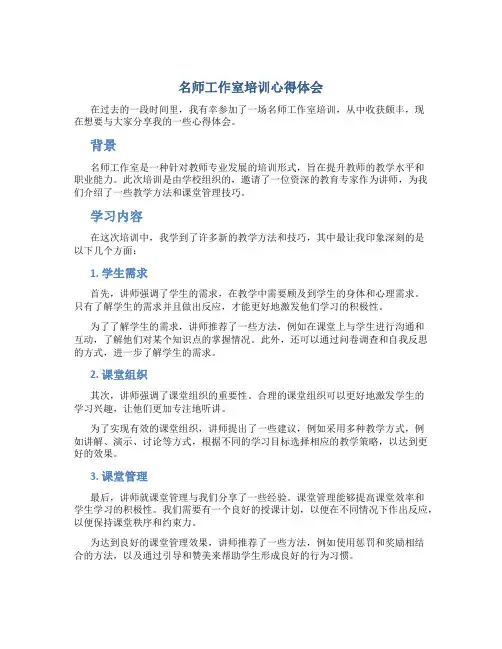 名师工作室培训心得体会

在过去的一段时间里，我有幸参加了一场名师工作室培训，从中收获颇丰，现在想要与大家分享我的一些心得体会。

背景

名师工作室是一种针对教师专业发展的培训形式，旨在提升教师的教学水平和职业能力。此次培训是由学校组织的，邀请了一位资深的教育专家作为讲师，为我们介绍了一些教学方法和课堂管理技巧。

学习内容

在这次培训中，我学到了许多新的教学方法和技巧，其中最让我印象深刻的是以下几个方面：

1. 学生需求

首先，讲师强调了学生的需求，在教学中需要顾及到学生的身体和心理需求。只有了解学生的需求并且做出反应，才能更好地激发他们学习的积极性。

为了了解学生的需求，讲师推荐了一些方法，例如在课堂上与学生进行沟通和互动，了解他们对某个知识点的掌握情况。此外，还可以通过问卷调查和自我反思的方式，进一步了解学生的需求。

2. 课堂组织

其次，讲师强调了课堂组织的重要性。合理的课堂组织可以更好地激发学生的学习兴趣，让他们更加专注地听讲。

为了实现有效的课堂组织，讲师提出了一些建议，例如采用多种教学方式，例如讲解、演示、讨论等方式，根据不同的学习目标选择相应的教学策略，以达到更好的效果。

3. 课堂管理

最后，讲师就课堂管理与我们分享了一些经验。课堂管理能够提高课堂效率和学生学习的积极性。我们需要有一个良好的授课计划，以便在不同情况下作出反应，以便保持课堂秩序和约束力。

为达到良好的课堂管理效果，讲师推荐了一些方法，例如使用惩罚和奖励相结合的方法，以及通过引导和赞美来帮助学生形成良好的行为习惯。